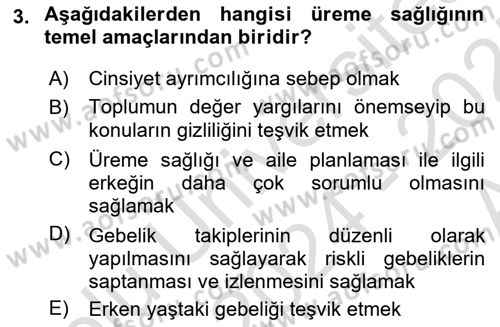 3. Aşağıdakilerden hangisi üreme sağlığının temel amaçlarından biridir?

A) Cinsiyet ayrımcılığına sebep olmak

B) Toplumun değer yargılarını önemseyip bu konuların gizliliğini teşvik etmek

C) Üreme sağlığı ve aile planlaması ile ilgili erkeğin daha çok sorumlu olmasını sağlamak

D) Gebelik takiplerinin düzenli olarak yapılmasını sağlayarak riskli gebeliklerin saptanması ve izlenmesini sağlamak

E) Erken yaştaki gebeliği teşvik etmek

www.aofsoru.com